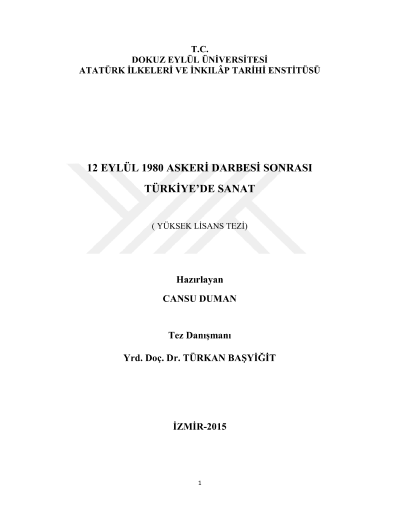 T.C.
DOKUZ EYLÜL ÜNİVERSİTESİ
ATATÜRK İLKELERİ VE İNKILÂP TARİHİ ENSTİTÜSÜ

12 EYLÜL 1980 ASKERİ DARBESİ SONRASI
TÜRKİYE'DE SANAT

( YÜKSEK LİSANS TEZİ)

Hazırlayan
CANSU DUMAN

Tez Danışmanı
Yrd. Doç. Dr. TÜRKAN BAŞYİĞİT

İZMİR-2015

1